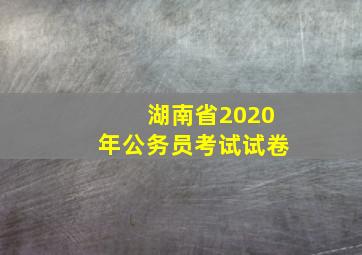 湖南省2020年公务员考试试卷